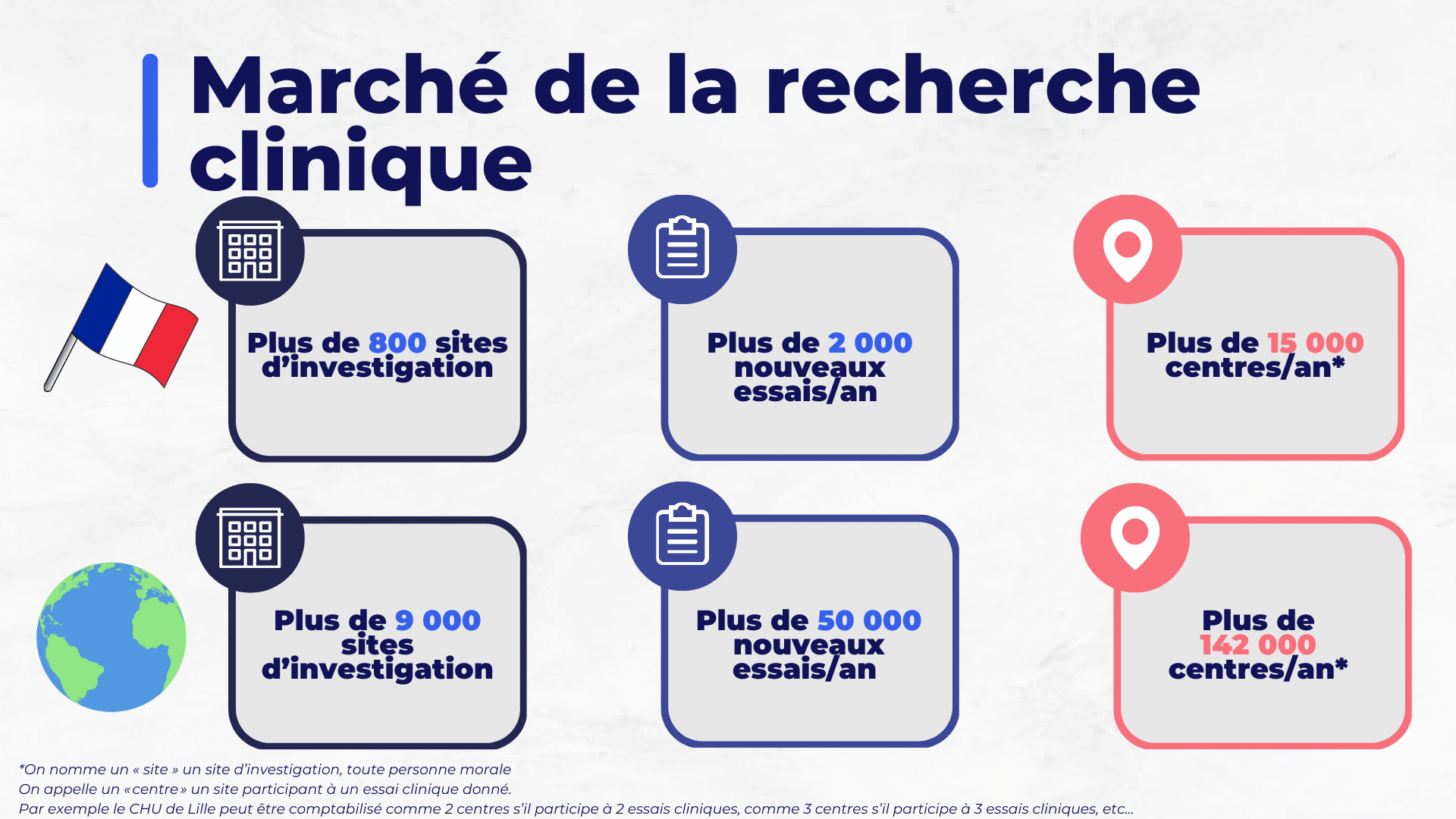 Marché de la recherche clinique

Plus de 800 sites d'investigation

Plus de 2 000 nouveaux essais/an

Plus de 15 000 centres/an*

Plus de 9 000 sites d'investigation

Plus de 50 000 nouveaux essais/an

Plus de 142 000 centres/an*

*On nomme un « site » un site d'investigation, toute personne morale
On appelle un «centre» un site participant à un essai clinique donné.
Par exemple le CHU de Lille peut être comptabilisé comme 2 centres s'il participe à 2 essais cliniques, comme 3 centres s'il participe à 3 essais cliniques, etc...